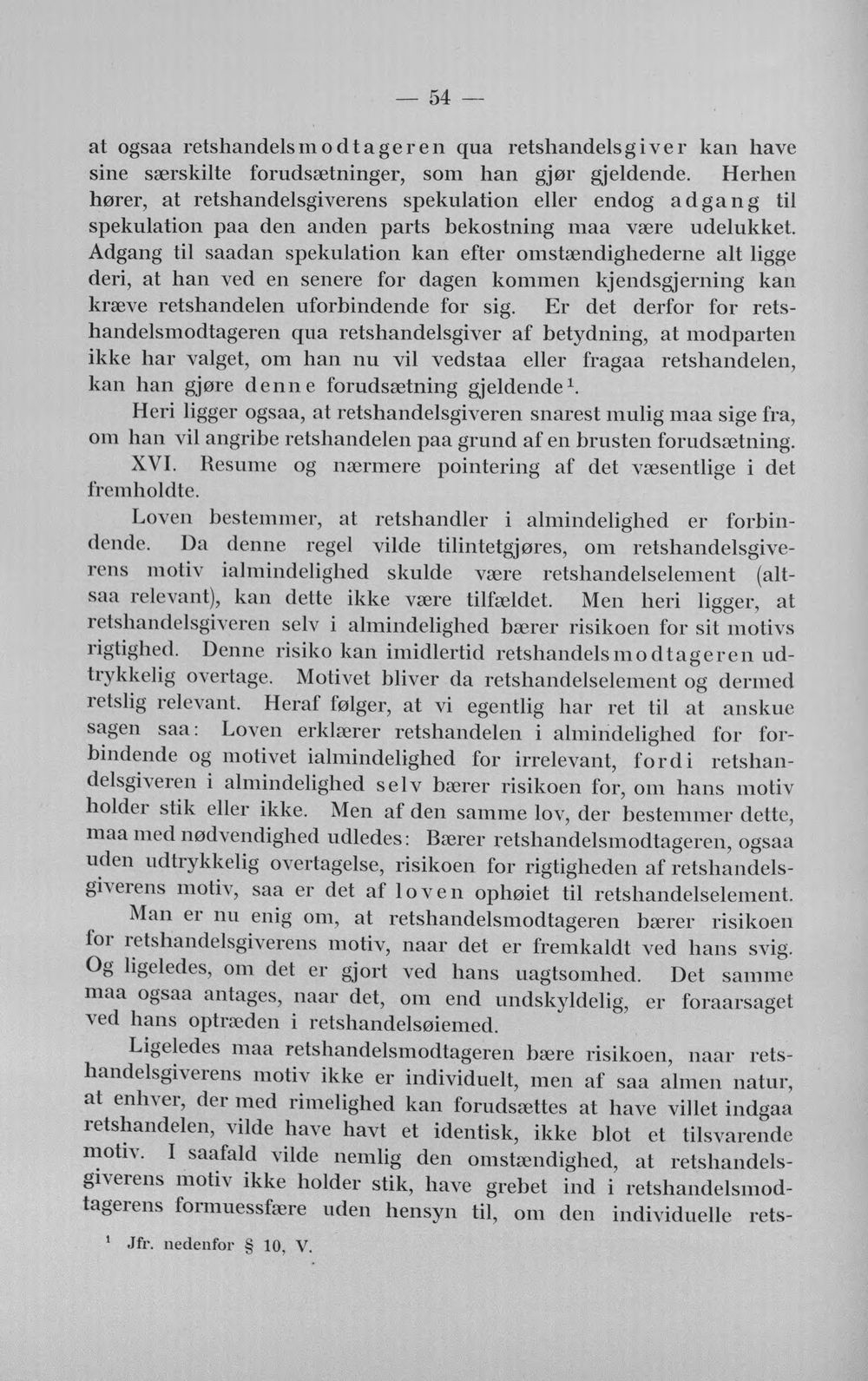 — 54 —

at ogsaa retshandelsmodtageren qua retshandelsgiver kan have sine særskilte forudsætninger, som han gjør gjeldende. Herhen hører, at retshandelsgiverens spekulation eller endog adgang til spekulation paa den anden parts bekostning maa være udelukket. Adgang til saadan spekulation kan efter omstændighederne alt ligge deri, at han ved en senere for dagen kommen kjendsgjerning kan kræve retshandelen uforbindende for sig. Er det derfor for retshandelsmodtageren qua retshandelsgiver af betydning, at modparten ikke har valget, om han nu vil vedstaa eller fragaa retshandelen, kan han gjøre denne forudsætning gjeldende$^{1}$.

Heri ligger ogsaa, at retshandelsgiveren snarest mulig maa sige fra, om han vil angribe retshandelen paa grund af en brusten forudsætning.

XVI. Resume og nærmere pointering af det væsentlige i det fremholdte.

Loven bestemmer, at retshandler i almindelighed er forbindende. Da denne regel vilde tilintetgjøres, om retshandelsgiverens motiv ialmindelighed skulde være retshandelselement (altsaa relevant), kan dette ikke være tilfældet. Men heri ligger, at retshandelsgiveren selv i almindelighed bærer risikoen for sit motivs rigtighed. Denne risiko kan imidlertid retshandelsmodtageren udtrykkelig overtage. Motivet bliver da retshandelselement og dermed retslig relevant. Heraf følger, at vi egentlig har ret til at anskue sagen saa: Loven erklærer retshandelen i almindelighed for forbindende og motivet ialmindelighed for irrelevant, fordi retshandelsgiveren i almindelighed selv bærer risikoen for, om hans motiv holder stik eller ikke. Men af den samme lov, der bestemmer dette, maa med nødvendighed udledes: Bærer retshandelsmodtageren, ogsaa uden udtrykkelig overtagelse, risikoen for rigtigheden af retshandelsgiverens motiv, saa er det af loven ophøiet til retshandelselement.

Man er nu enig om, at retshandelsmodtageren bærer risikoen for retshandelsgiverens motiv, naar det er fremkaldt ved hans svig. Og ligeledes, om det er gjort ved hans uagtsomhed. Det samme maa ogsaa antages, naar det, om end undskyldelig, er foraarsaget ved hans optræden i retshandelsøiemed.

Ligeledes maa retshandelsmodtageren bære risikoen, naar retshandelsgiverens motiv ikke er individuelt, men af saa almen natur, at enhver, der med rimelighed kan forudsættes at have villet indgaa retshandelen, vilde have havt et identisk, ikke blot et tilsvarende motiv. I saafald vilde nemlig den omstændighed, at retshandelsgiverens motiv ikke holder stik, have grebet ind i retshandelsmodtagerens formuessfære uden hensyn til, om den individuelle rets-

$^{1}$ Jfr. nedenfor § 10, V.